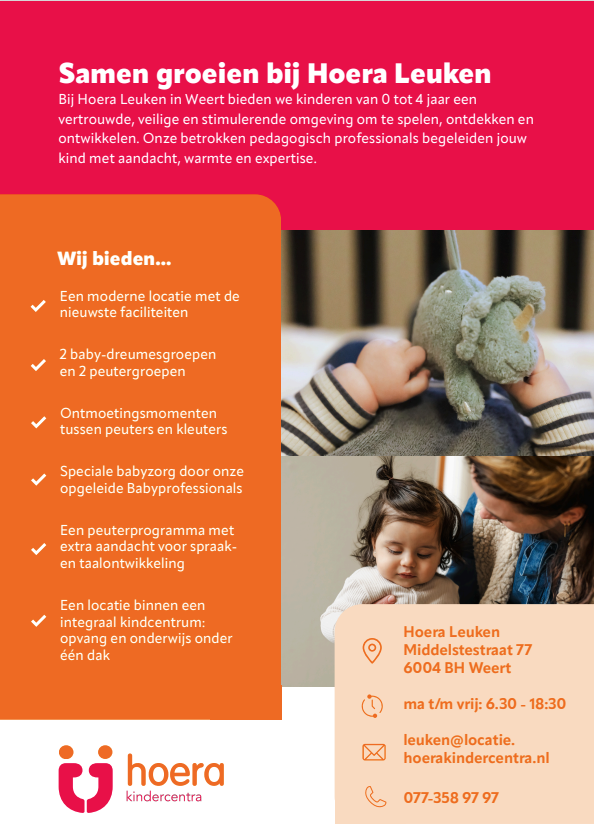 Samen groeien bij Hoera Leuken

Bij Hoera Leuken in Weert bieden we kinderen van 0 tot 4 jaar een vertrouwde, veilige en stimulerende omgeving om te spelen, ontdekken en ontwikkelen. Onze betrokken pedagogisch professionals begeleiden jouw kind met aandacht, warmte en expertise.

Wij bieden...

Een moderne locatie met de nieuwste faciliteiten

2 baby-dreumesgroepen en 2 peutergroepen

Ontmoetingsmomenten tussen peuters en kleuters

Speciale babyzorg door onze opgeleide Babyprofessionals

Een peuterprogramma met extra aandacht voor spraak- en taalontwikkeling

Een locatie binnen een integraal kindcentrum: opvang en onderwijs onder één dak

Hoera Leuken
Middelstestraat 77
6004 BH Weert

ma t/m vrij: 6.30 - 18:30

leuken@locatie.hoerakindercentra.nl

077-358 97 97

hoera
kindercentra